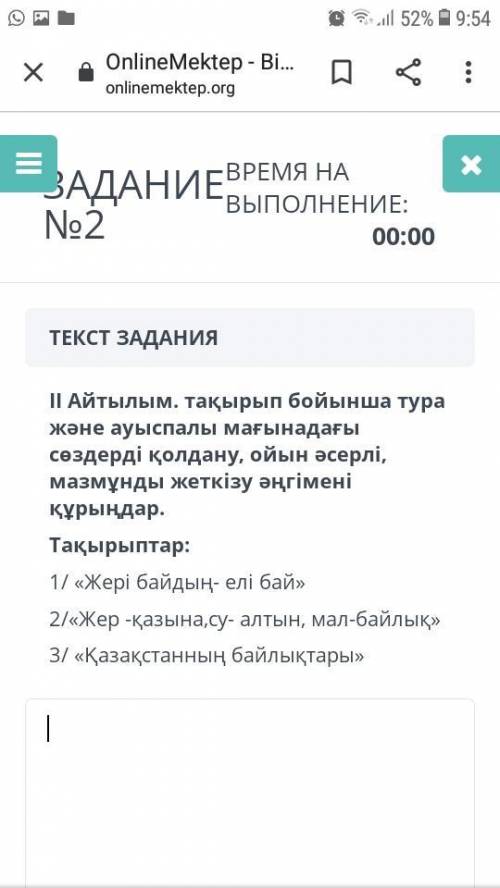 52% 9:54

OnlineMektep - Bi...
onlinemektep.org

ЗАДАНИЕ №2

ВРЕМЯ НА ВЫПОЛНЕНИЕ:
00:00

ТЕКСТ ЗАДАНИЯ

II Айтылым. тақырып бойынша тура және ауыспалы мағынадағы сөздерді қолдану, ойын әсерлі, мазмұнды жеткізу әңгімені құрыңдар.

Тақырыптар:

1/ «Жері байдың- елі бай»

2/«Жер -қазына,су- алтын, мал-байлық»

3/ «Қазақстанның байлықтары»